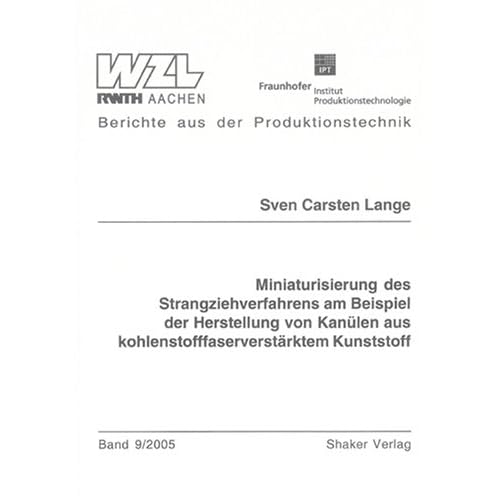 WZL
RWTH AACHEN

IPT
Fraunhofer Institut Produktionstechnologie

Berichte aus der Produktionstechnik

Sven Carsten Lange

Miniaturisierung des Strangziehverfahrens am Beispiel der Herstellung von Kanülen aus kohlenstofffaserverstärktem Kunststoff

Band 9/2005

Shaker Verlag